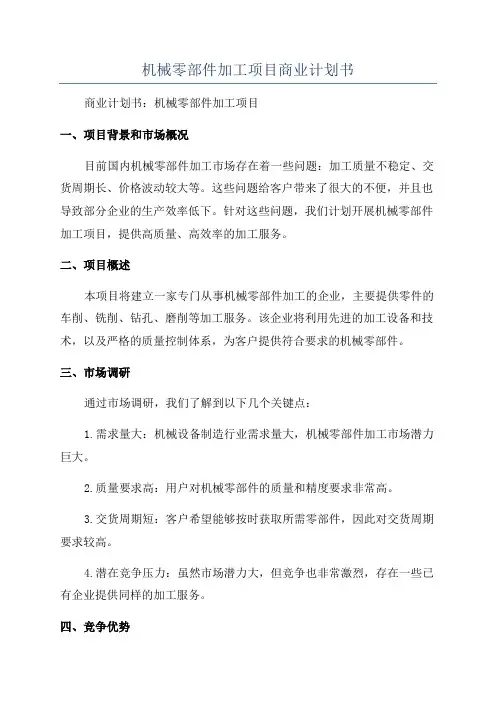 机械零部件加工项目商业计划书

商业计划书：机械零部件加工项目

一、项目背景和市场概况

目前国内机械零部件加工市场存在着一些问题：加工质量不稳定、交货周期长、价格波动较大等。这些问题给客户带来了很大的不便，并且也导致部分企业的生产效率低下。针对这些问题，我们计划开展机械零部件加工项目，提供高质量、高效率的加工服务。

二、项目概述

本项目将建立一家专门从事机械零部件加工的企业，主要提供零件的车削、铣削、钻孔、磨削等加工服务。该企业将利用先进的加工设备和技术，以及严格的质量控制体系，为客户提供符合要求的机械零部件。

三、市场调研

通过市场调研，我们了解到以下几个关键点：

1.需求量大：机械设备制造行业需求量大，机械零部件加工市场潜力巨大。

2.质量要求高：用户对机械零部件的质量和精度要求非常高。

3.交货周期短：客户希望能够按时获取所需零部件，因此对交货周期要求较高。

4.潜在竞争压力：虽然市场潜力大，但竞争也非常激烈，存在一些已有企业提供同样的加工服务。

四、竞争优势